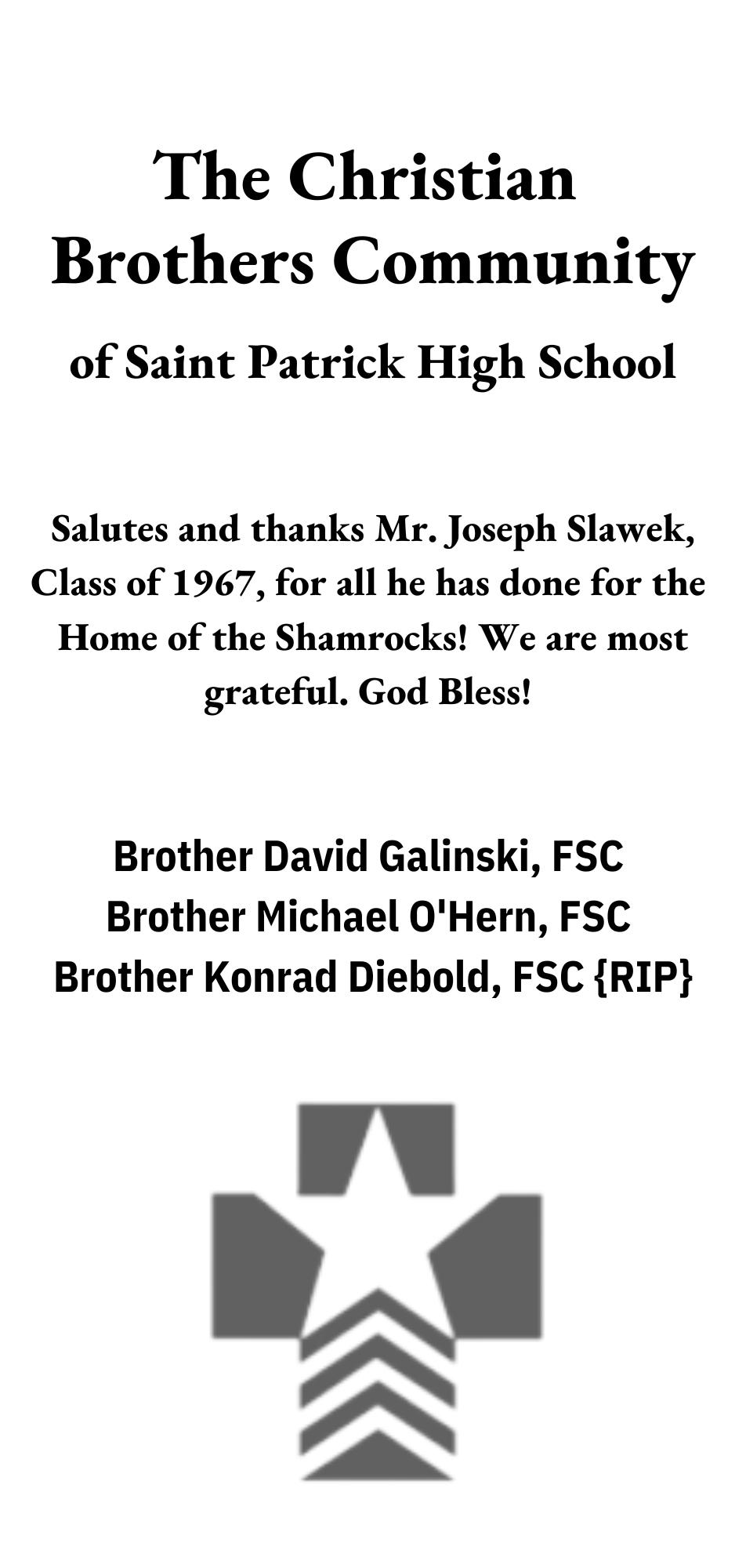 The Christian Brothers Community

of Saint Patrick High School

Salutes and thanks Mr. Joseph Slawek, Class of 1967, for all he has done for the Home of the Shamrocks! We are most grateful. God Bless!

Brother David Galinski, FSC
Brother Michael O'Hern, FSC
Brother Konrad Diebold, FSC {RIP}